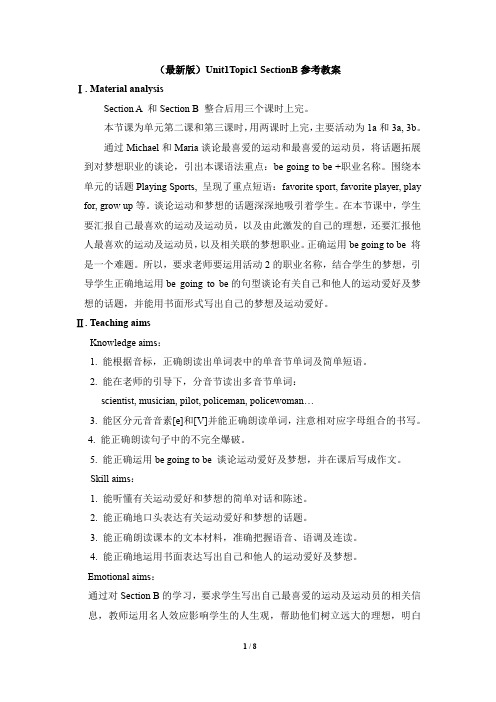 （最新版）Unit1Topic1 SectionB 参考教案

Ⅰ. Material analysis

Section A 和 Section B 整合后用三个课时上完。

本节课为单元第二课和第三课时，用两课时上完，主要活动为 1a 和 3a, 3b。

通过 Michael 和 Maria 谈论最喜爱的运动和最喜爱的运动员，将话题拓展到对梦想职业的谈论，引出本课语法重点：be going to be +职业名称。围绕本单元的话题 Playing Sports，呈现了重点短语：favorite sport, favorite player, play for, grow up 等。谈论运动和梦想的话题深深地吸引着学生。在本节课中，学生要汇报自己最喜欢的运动及运动员，以及由此激发的自己的理想，还要汇报他人最喜欢的运动及运动员，以及相关联的梦想职业。正确运用 be going to be 将是一个难题。所以，要求老师要运用活动 2 的职业名称，结合学生的梦想，引导学生正确地运用 be going to be 的句型谈论有关自己和他人的运动爱好及梦想的话题，并能用书面形式写出自己的梦想及运动爱好。

Ⅱ. Teaching aims

Knowledge aims：

1. 能根据音标，正确朗读出单词表中的单音节单词及简单短语。

2. 能在老师的引导下，分音节读出多音节单词：

scientist, musician, pilot, policeman, policewoman…

3. 能区分元音音素[e]和[V]并能正确朗读单词，注意相对应字母组合的书写。

4. 能正确朗读句子中的不完全爆破。

5. 能正确运用 be going to be 谈论运动爱好及梦想，并在课后写成作文。

Skill aims：

1. 能听懂有关运动爱好和梦想的简单对话和陈述。

2. 能正确地口头表达有关运动爱好和梦想的话题。

3. 能正确朗读课本的文本材料，准确把握语音、语调及连读。

4. 能正确地运用书面表达写出自己和他人的运动爱好及梦想。

Emotional aims：

通过对 Section B 的学习，要求学生写出自己最喜爱的运动及运动员的相关信息，教师运用名人效应影响学生的人生观，帮助他们树立远大的理想，明白

1 / 8